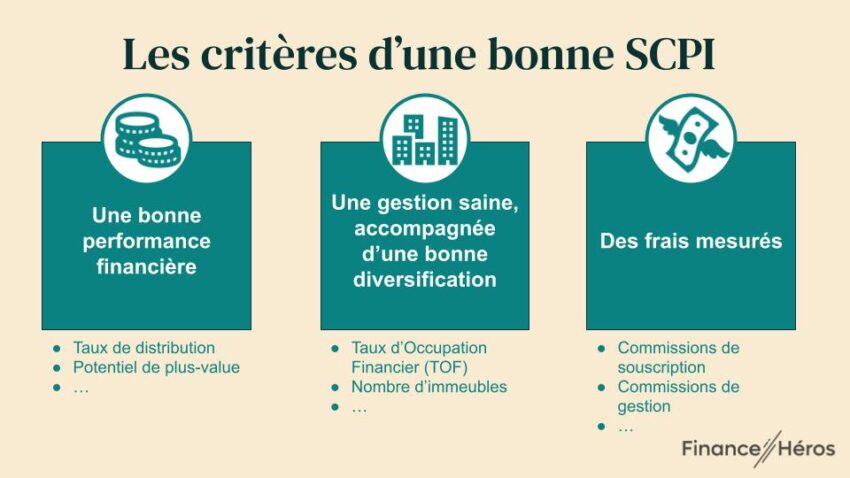 Les critères d'une bonne SCPI

Une bonne performance financière

- Taux de distribution
- Potentiel de plus-value
- …

Une gestion saine, accompagnée d'une bonne diversification

- Taux d'Occupation Financier (TOF)
- Nombre d'immeubles
- …

Des frais mesurés

- Commissions de souscription
- Commissions de gestion
- …

Finance Héros